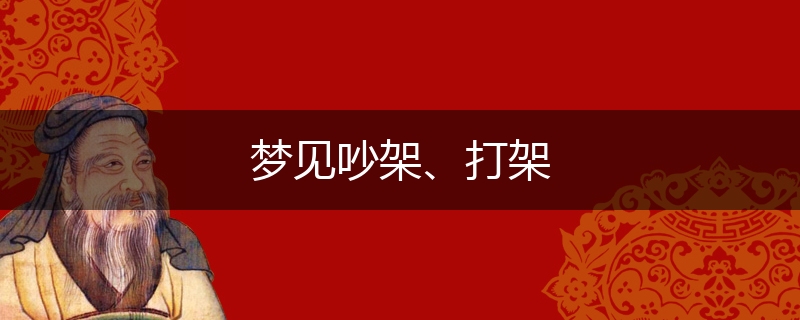 梦见吵架、打架